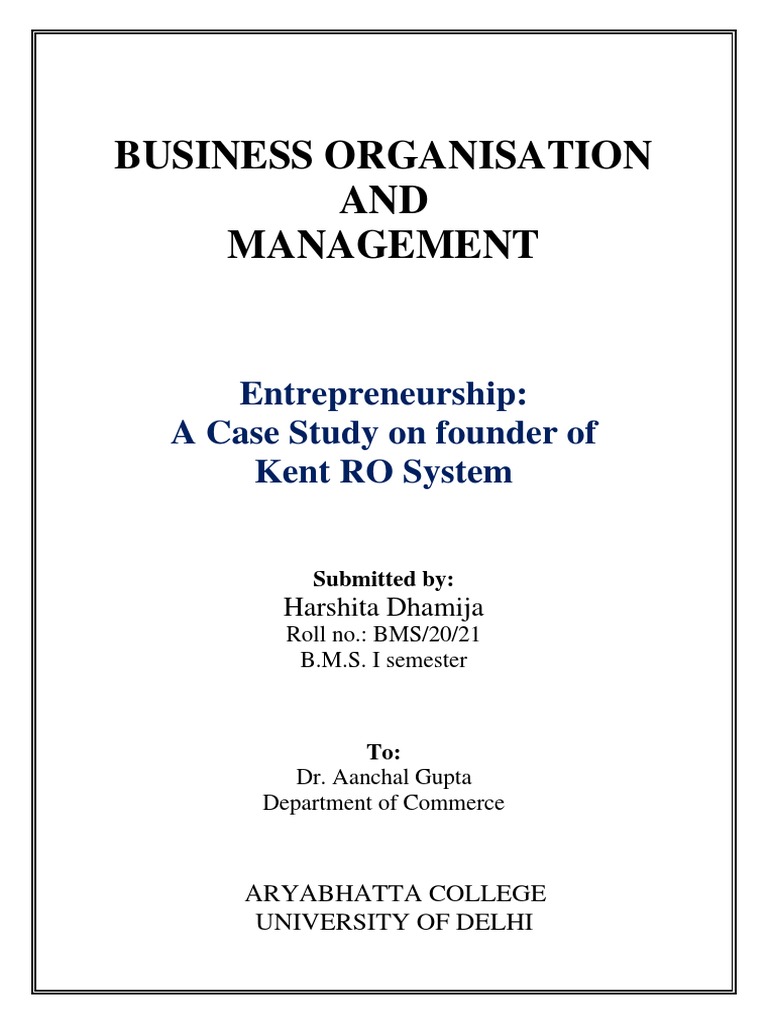 BUSINESS ORGANISATION
AND
MANAGEMENT

Entrepreneurship:
A Case Study on founder of
Kent RO System

Submitted by:
Harshita Dhamija
Roll no.: BMS/20/21
B.M.S. I semester

To:
Dr. Aanchal Gupta
Department of Commerce

ARYABHATTA COLLEGE
UNIVERSITY OF DELHI